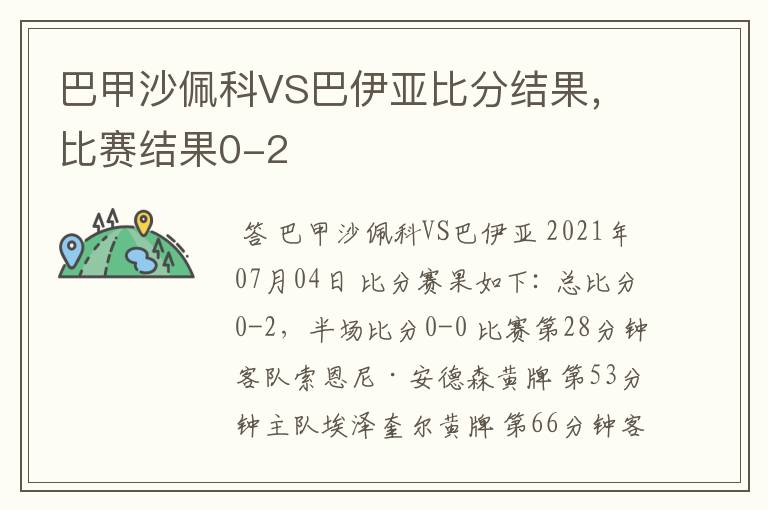 巴甲沙佩科VS巴伊亚比分结果，比赛结果0-2

答 巴甲沙佩科VS巴伊亚 2021年07月04日 比分赛果如下：总比分0-2，半场比分0-0 比赛第28分钟客队索恩尼·安德森黄牌 第53分钟主队埃泽奎尔黄牌 第66分钟客